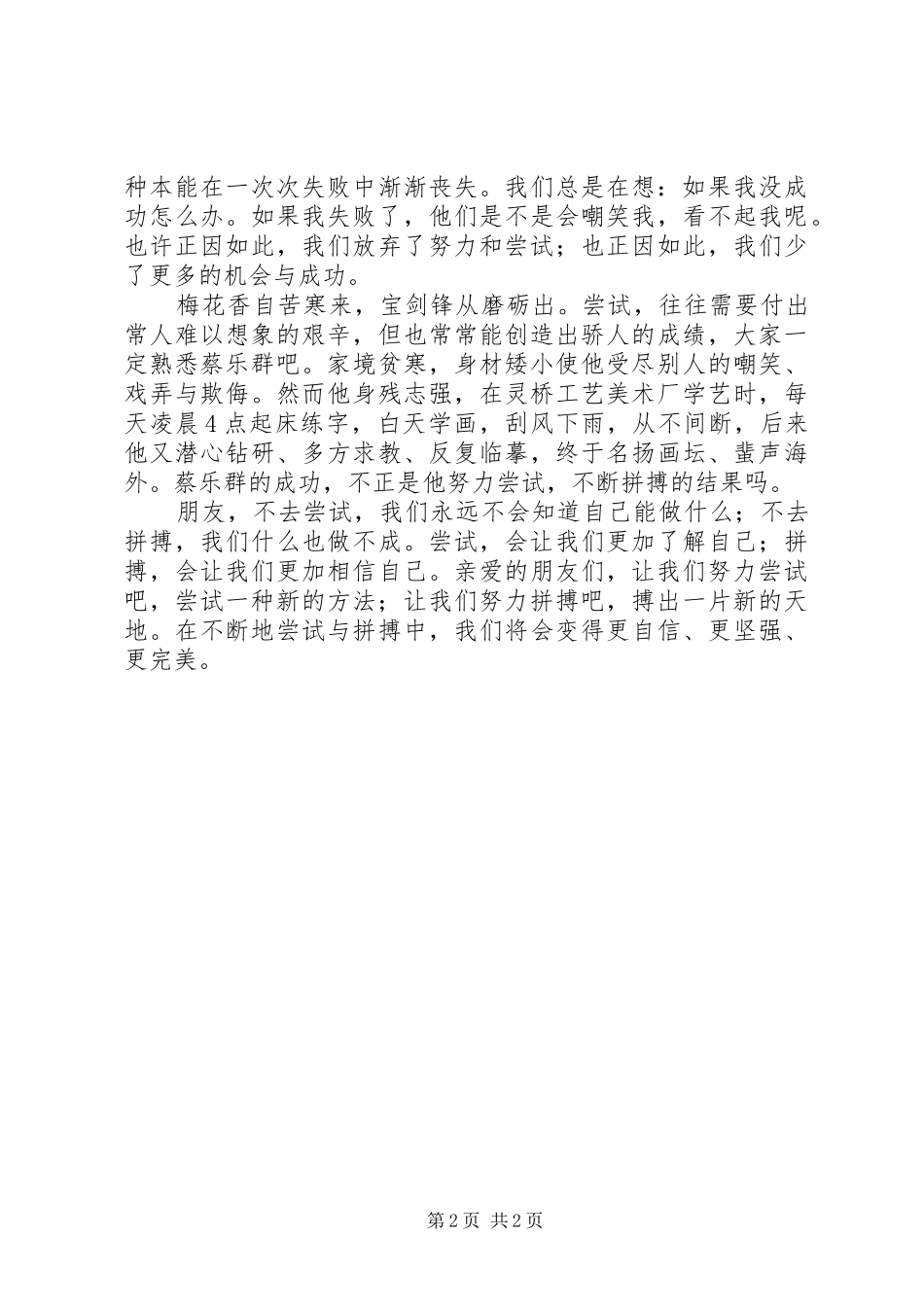 种本能在一次次失败中渐渐丧失。我们总是在想：如果我没成功怎么办。如果我失败了，他们是不是会嘲笑我，看不起我呢。也许正因如此，我们放弃了努力和尝试；也正因如此，我们少了更多的机会与成功。

梅花香自苦寒来，宝剑锋从磨砺出。尝试，往往需要付出常人难以想象的艰辛，但也常常能创造出骄人的成绩，大家一定熟悉蔡乐群吧。家境贫寒，身材矮小使他受尽别人的嘲笑、戏弄与欺侮。然而他身残志强，在灵桥工艺美术厂学艺时，每天凌晨4点起床练字，白天学画，刮风下雨，从不间断，后来他又潜心钻研、多方求教、反复临摹，终于名扬画坛、蜚声海外。蔡乐群的成功，不正是他努力尝试，不断拼搏的结果吗。

朋友，不去尝试，我们永远不会知道自己能做什么；不去拼搏，我们什么也做不成。尝试，会让我们更加了解自己；拼搏，会让我们更加相信自己。亲爱的朋友们，让我们努力尝试吧，尝试一种新的方法；让我们努力拼搏吧，搏出一片新的天地。在不断地尝试与拼搏中，我们将会变得更自信、更坚强、更完美。

第2页 共2页